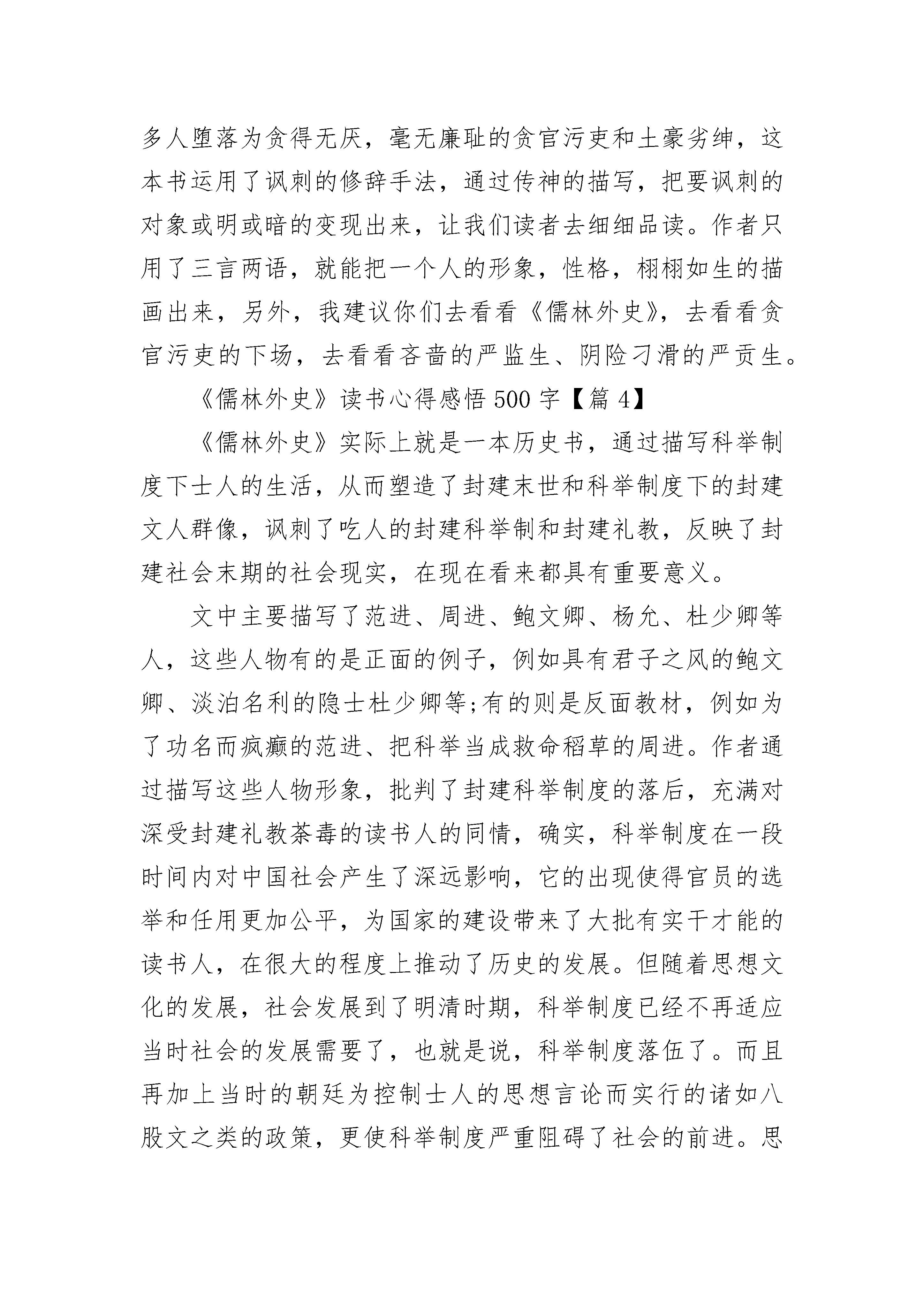 多人堕落为贪得无厌，毫无廉耻的贪官污吏和土豪劣绅，这本书运用了讽刺的修辞手法，通过传神的描写，把要讽刺的对象或明或暗的变现出来，让我们读者去细细品读。作者只用了三言两语，就能把一个人的形象，性格，栩栩如生的描画出来，另外，我建议你们去看看《儒林外史》，去看看贪官污吏的下场，去看看吝啬的严监生、阴险刁滑的严贡生。

《儒林外史》读书心得感悟500字【篇4】

《儒林外史》实际上就是一本历史书，通过描写科举制度下士人的生活，从而塑造了封建末世和科举制度下的封建文人群像，讽刺了吃人的封建科举制和封建礼教，反映了封建社会末期的社会现实，在现在看来都具有重要意义。

文中主要描写了范进、周进、鲍文卿、杨允、杜少卿等人，这些人物有的是正面的例子，例如具有君子之风的鲍文卿、淡泊名利的隐士杜少卿等;有的则是反面教材，例如为了功名而疯癫的范进、把科举当成救命稻草的周进。作者通过描写这些人物形象，批判了封建科举制度的落后，充满对深受封建礼教荼毒的读书人的同情，确实，科举制度在一段时间内对中国社会产生了深远影响，它的出现使得官员的选举和任用更加公平，为国家的建设带来了大批有实干才能的读书人，在很大的程度上推动了历史的发展。但随着思想文化的发展，社会发展到了明清时期，科举制度已经不再适应当时社会的发展需要了，也就是说，科举制度落伍了。而且再加上当时的朝廷为控制士人的思想言论而实行的诸如八股文之类的政策，更使科举制度严重阻碍了社会的前进。思